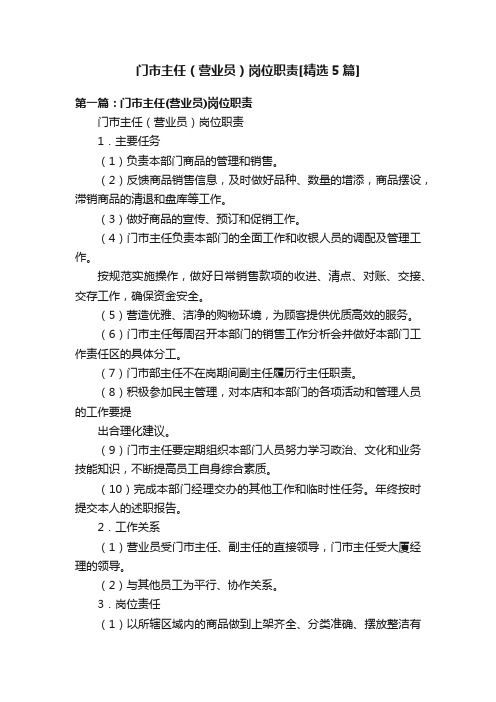 门市主任（营业员）岗位职责[精选5篇]

第一篇：门市主任(营业员)岗位职责

门市主任（营业员）岗位职责

1．主要任务

（1）负责本部门商品的管理和销售。

（2）反馈商品销售信息，及时做好品种、数量的增添，商品摆设，滞销商品的清退和盘库等工作。

（3）做好商品的宣传、预订和促销工作。

（4）门市主任负责本部门的全面工作和收银人员的调配及管理工作。

按规范实施操作，做好日常销售款项的收进、清点、对账、交接、交存工作，确保资金安全。

（5）营造优雅、洁净的购物环境，为顾客提供优质高效的服务。

（6）门市主任每周召开本部门的销售工作分析会并做好本部门工作责任区的具体分工。

（7）门市部主任不在岗期间副主任履历行主任职责。

（8）积极参加民主管理，对本店和本部门的各项活动和管理人员的工作要提

出合理化建议。

（9）门市主任要定期组织本部门人员努力学习政治、文化和业务技能知识，不断提高员工自身综合素质。

（10）完成本部门经理交办的其他工作和临时性任务。年终按时提交本人的述职报告。

2．工作关系

（1）营业员受门市主任、副主任的直接领导，门市主任受大厦经理的领导。

（2）与其他员工为平行、协作关系。

3．岗位责任

（1）以所辖区域内的商品做到上架齐全、分类准确、摆放整洁有